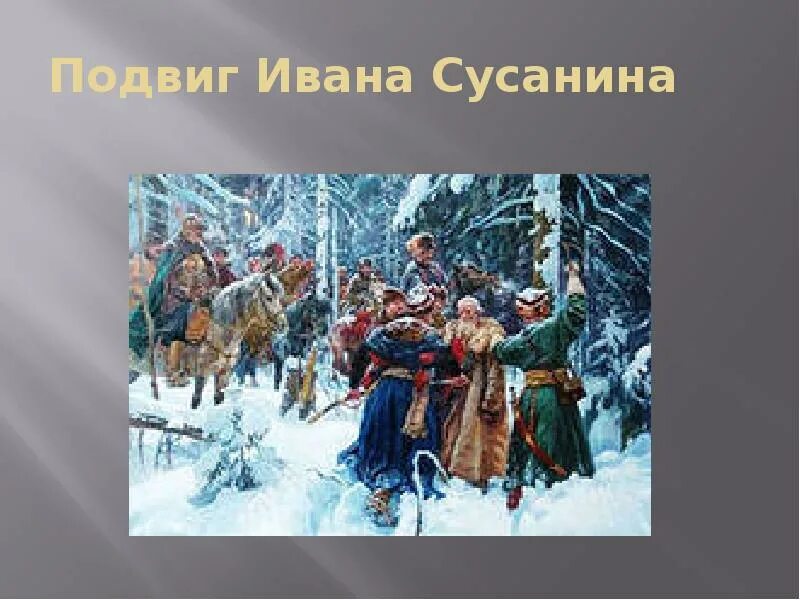 Подвиг Ивана Сусанина